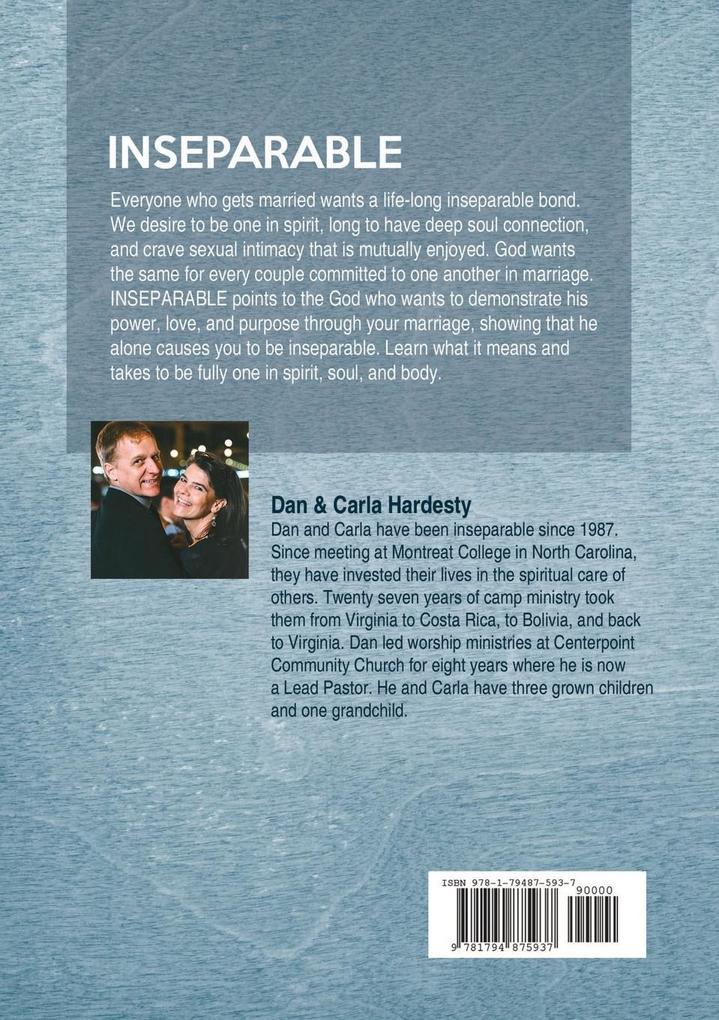 INSEPARABLE

Everyone who gets married wants a life-long inseparable bond. We desire to be one in spirit, long to have deep soul connection, and crave sexual intimacy that is mutually enjoyed. God wants the same for every couple committed to one another in marriage. INSEPARABLE points to the God who wants to demonstrate his power, love, and purpose through your marriage, showing that he alone causes you to be inseparable. Learn what it means and takes to be fully one in spirit, soul, and body.

Dan & Carla Hardesty

Dan and Carla have been inseparable since 1987. Since meeting at Montreat College in North Carolina, they have invested their lives in the spiritual care of others. Twenty seven years of camp ministry took them from Virginia to Costa Rica, to Bolivia, and back to Virginia. Dan led worship ministries at Centerpoint Community Church for eight years where he is now a Lead Pastor. He and Carla have three grown children and one grandchild.

ISBN 978-1-79487-593-7

90000

9 781794 875937